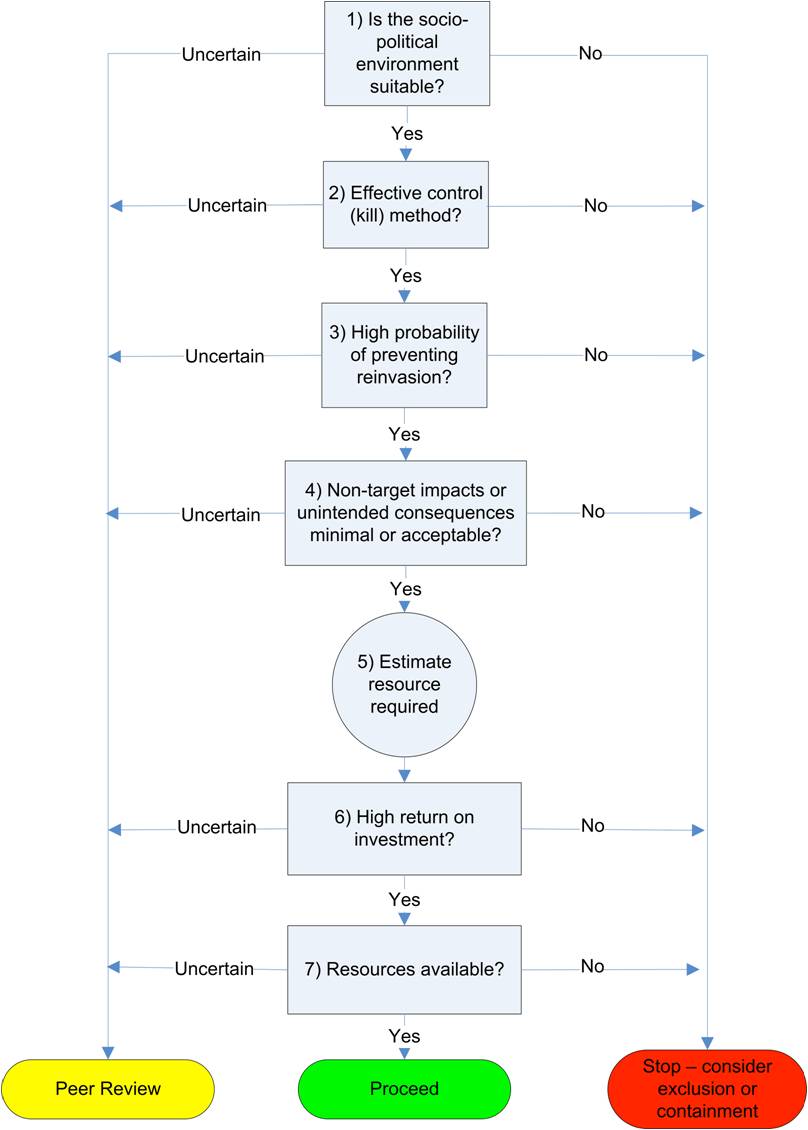 Uncertain

1) Is the socio-political environment suitable?

No

Yes

Uncertain

2) Effective control (kill) method?

No

Yes

Uncertain

3) High probability of preventing reinvasion?

No

Yes

Uncertain

4) Non-target impacts or unintended consequences minimal or acceptable?

No

Yes

5) Estimate resource required

Uncertain

6) High return on investment?

No

Yes

Uncertain

7) Resources available?

No

Yes

Peer Review

Proceed

Stop – consider exclusion or containment